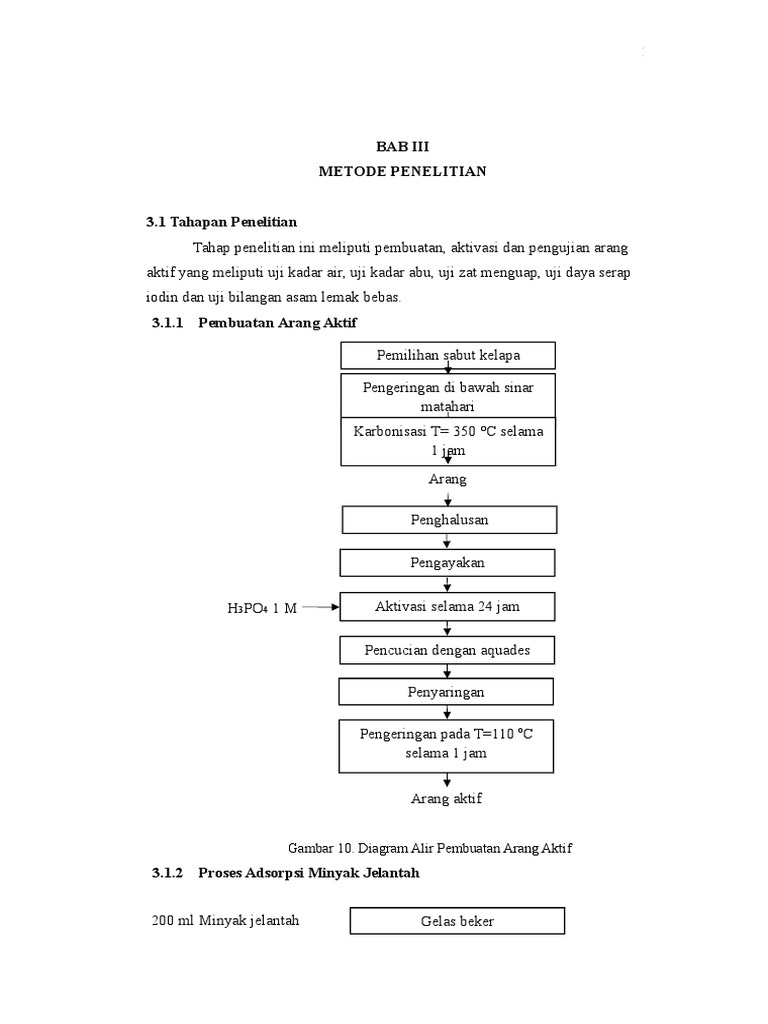 BAB III
METODE PENELITIAN

3.1 Tahapan Penelitian

Tahap penelitian ini meliputi pembuatan, aktivasi dan pengujian arang aktif yang meliputi uji kadar air, uji kadar abu, uji zat menguap, uji daya serap iodin dan uji bilangan asam lemak bebas.

3.1.1 Pembuatan Arang Aktif

Pemilihan sabut kelapa

Pengeringan di bawah sinar matahari

Karbonisasi T= 350 ºC selama 1 jam

Arang

Penghalusan

Pengayakan

$H_3PO_4$ 1 M

Aktivasi selama 24 jam

Pencucian dengan aquades

Penyaringan

Pengeringan pada T=110 ºC selama 1 jam

Arang aktif

Gambar 10. Diagram Alir Pembuatan Arang Aktif

3.1.2 Proses Adsorpsi Minyak Jelantah

200 ml Minyak jelantah

Gelas beker